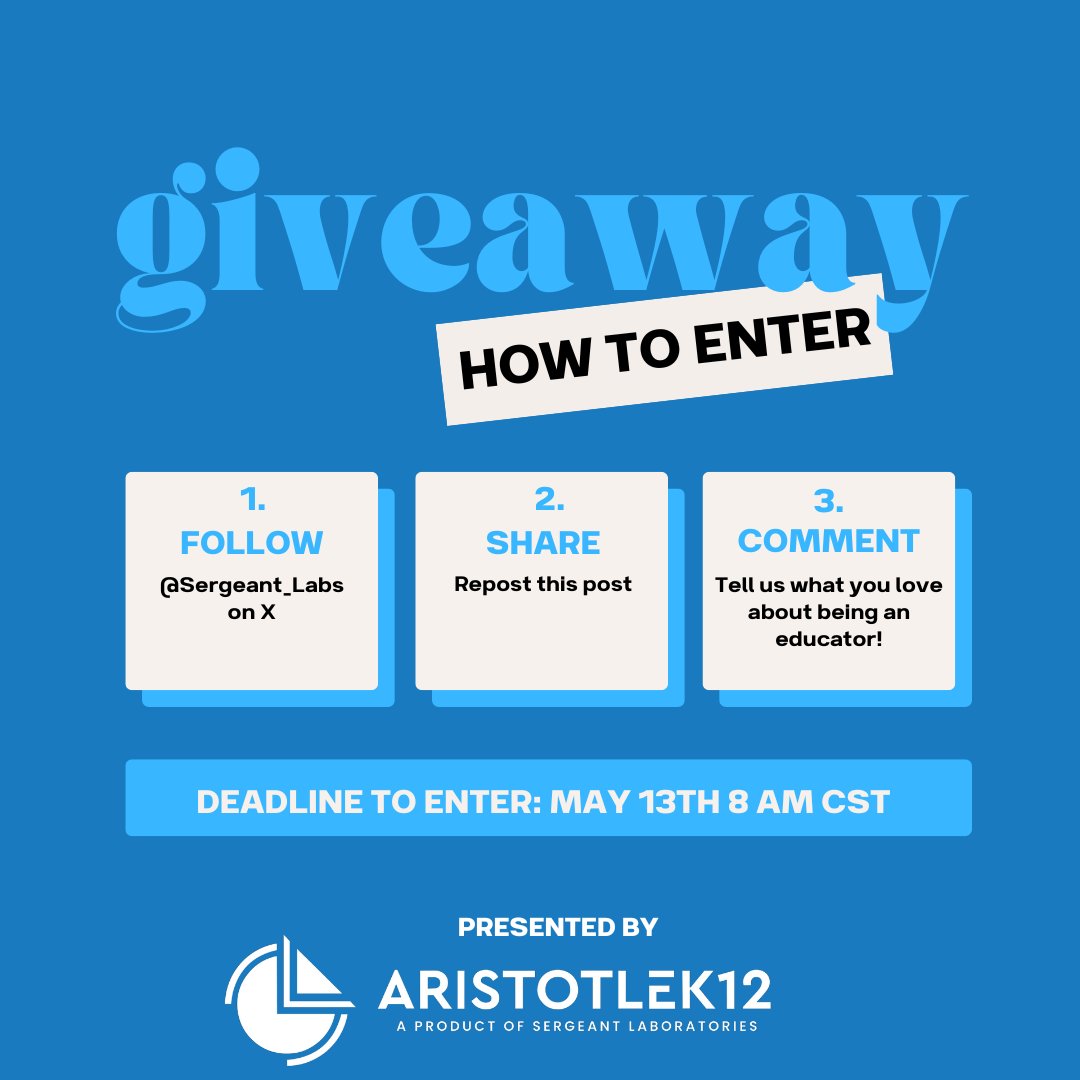 giveaway

HOW TO ENTER

1.
FOLLOW
@Sergeant_Labs on X

2.
SHARE
Repost this post

3.
COMMENT
Tell us what you love about being an educator!

DEADLINE TO ENTER: MAY 13TH 8 AM CST

PRESENTED BY

ARISTOTLEK12
A PRODUCT OF SERGEANT LABORATORIES